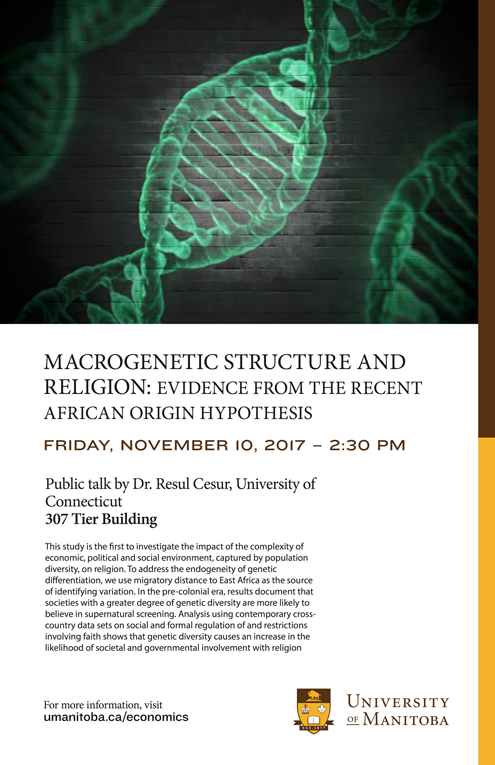 MACROGENETIC STRUCTURE AND RELIGION: EVIDENCE FROM THE RECENT AFRICAN ORIGIN HYPOTHESIS

FRIDAY, NOVEMBER 10, 2017 – 2:30 PM

Public talk by Dr. Resul Cesur, University of Connecticut
307 Tier Building

This study is the first to investigate the impact of the complexity of economic, political and social environment, captured by population diversity, on religion. To address the endogeneity of genetic differentiation, we use migratory distance to East Africa as the source of identifying variation. In the pre-colonial era, results document that societies with a greater degree of genetic diversity are more likely to believe in supernatural screening. Analysis using contemporary cross-country data sets on social and formal regulation of and restrictions involving faith shows that genetic diversity causes an increase in the likelihood of societal and governmental involvement with religion

For more information, visit
umanitoba.ca/economics

UNIVERSITY OF MANITOBA